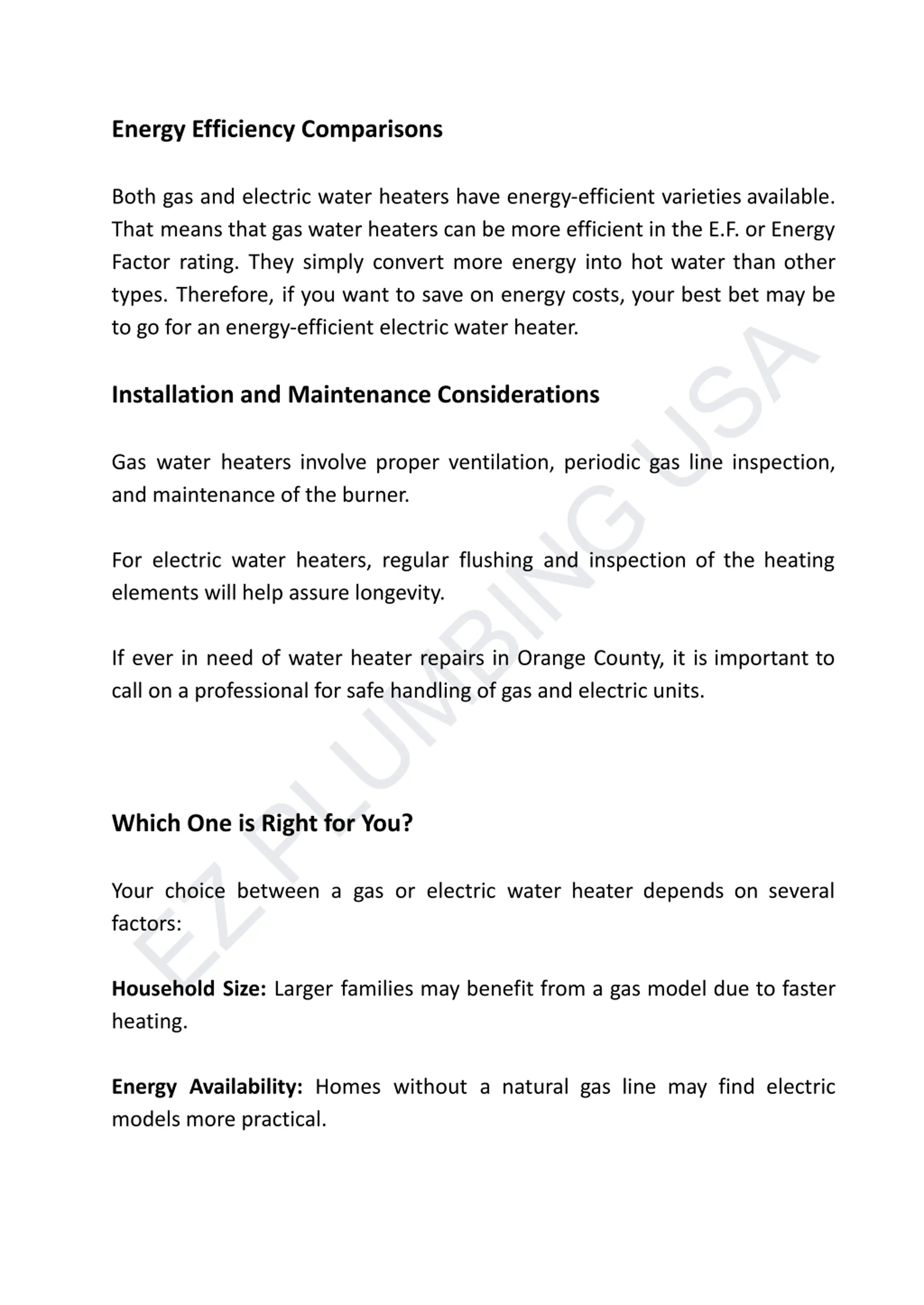 Energy Efficiency Comparisons

Both gas and electric water heaters have energy-efficient varieties available. That means that gas water heaters can be more efficient in the E.F. or Energy Factor rating. They simply convert more energy into hot water than other types. Therefore, if you want to save on energy costs, your best bet may be to go for an energy-efficient electric water heater.

Installation and Maintenance Considerations

Gas water heaters involve proper ventilation, periodic gas line inspection, and maintenance of the burner.

For electric water heaters, regular flushing and inspection of the heating elements will help assure longevity.

If ever in need of water heater repairs in Orange County, it is important to call on a professional for safe handling of gas and electric units.

Which One is Right for You?

Your choice between a gas or electric water heater depends on several factors:

Household Size: Larger families may benefit from a gas model due to faster heating.

Energy Availability: Homes without a natural gas line may find electric models more practical.

EZ PLUMBING USA